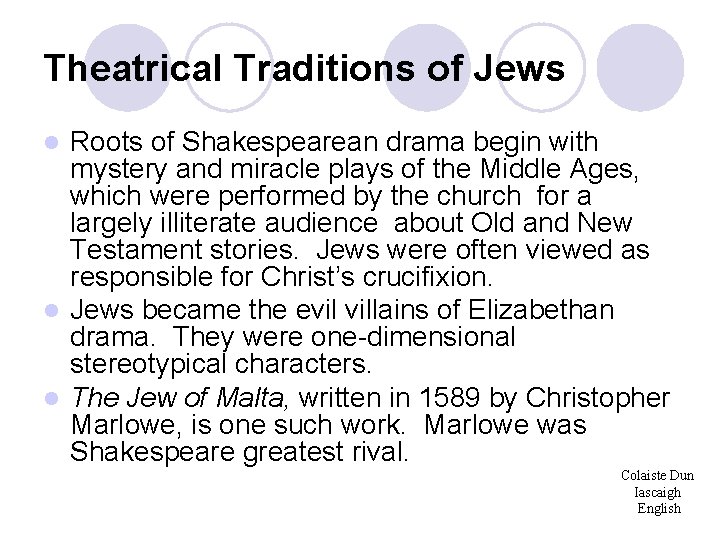 Theatrical Traditions of Jews

• Roots of Shakespearean drama begin with mystery and miracle plays of the Middle Ages, which were performed by the church for a largely illiterate audience about Old and New Testament stories. Jews were often viewed as responsible for Christ's crucifixion.
• Jews became the evil villains of Elizabethan drama. They were one-dimensional stereotypical characters.
• The Jew of Malta, written in 1589 by Christopher Marlowe, is one such work. Marlowe was Shakespeare greatest rival.

Colaiste Dun
Iascaigh
English